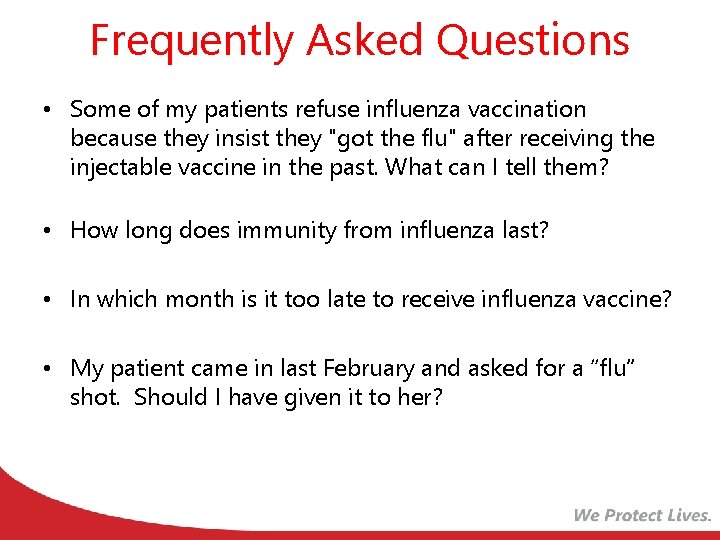 Frequently Asked Questions

• Some of my patients refuse influenza vaccination because they insist they "got the flu" after receiving the injectable vaccine in the past. What can I tell them?

• How long does immunity from influenza last?

• In which month is it too late to receive influenza vaccine?

• My patient came in last February and asked for a “flu” shot. Should I have given it to her?

We Protect Lives.